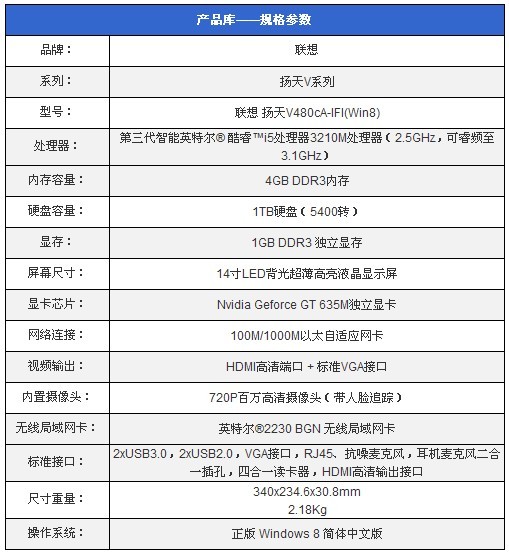 | 产品库——规格参数 | |
|---|---|
| 品牌： | 联想 |
| 系列： | 扬天V系列 |
| 型号： | 联想 扬天V480cA-IFI(Win8) |
| 处理器： | 第三代智能英特尔® 酷睿™i5处理器3210M处理器（2.5GHz，可睿频至3.1GHz） |
| 内存容量： | 4GB DDR3内存 |
| 硬盘容量： | 1TB硬盘（5400转） |
| 显存： | 1GB DDR3 独立显存 |
| 屏幕尺寸： | 14寸LED背光超薄高亮液晶显示屏 |
| 显卡芯片： | Nvidia Geforce GT 635M独立显卡 |
| 网络连接： | 100M/1000M以太自适应网卡 |
| 视频输出： | HDMI高清端口 + 标准VGA接口 |
| 内置摄像头： | 720P百万高清摄像头（带人脸追踪） |
| 无线局域网卡： | 英特尔®2230 BGN 无线局域网卡 |
| 标准接口： | 2xUSB3.0，2xUSB2.0，VGA接口，RJ45、抗噪麦克风，耳机麦克风二合一插孔，四合一读卡器，HDMI高清输出接口 |
| 尺寸重量： | 340x234.6x30.8mm 2.18Kg |
| 操作系统： | 正版 Windows 8 简体中文版 |